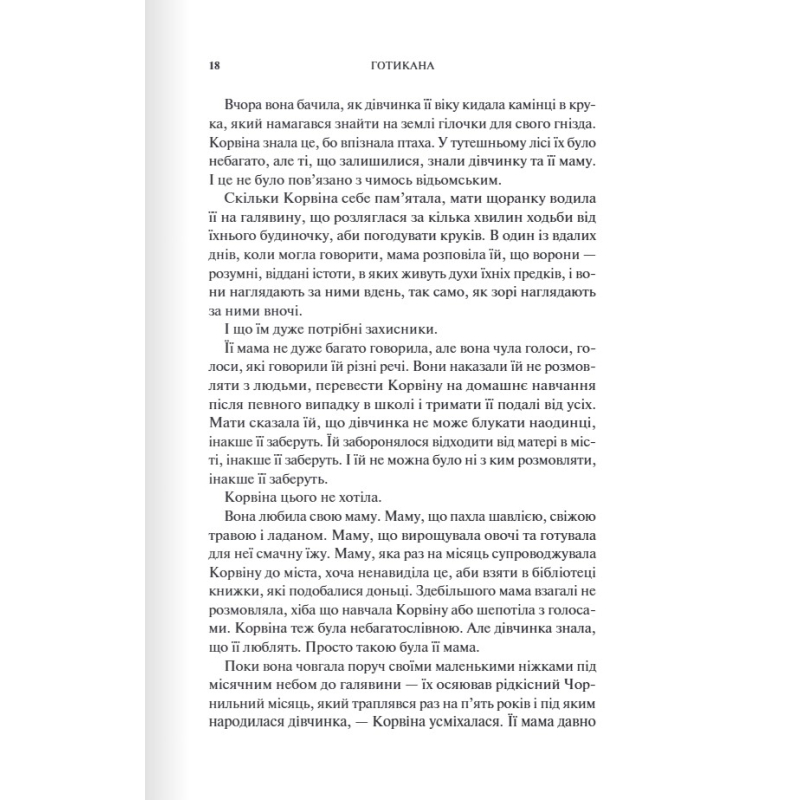 18 ГОТИКАНА

Вчора вона бачила, як дівчинка її віку кидала камінці в крука, який намагався знайти на землі гілочки для свого гнізда. Корвіна знала це, бо впізнала птаха. У тутешньому лісі їх було небагато, але ті, що залишилися, знали дівчинку та її маму. І це не було пов'язано з чимось відьомським.

Скільки Корвіна себе пам'ятала, мати щоранку водила її на галявину, що розляглася за кілька хвилин ходьби від їхнього будиночку, аби погодувати круків. В один із вдалих днів, коли могла говорити, мама розповіла їй, що ворони — розумні, віддані істоти, в яких живуть духи їхніх предків, і вони наглядають за ними вдень, так само, як зорі наглядають за ними вночі.

І що їм дуже потрібні захисники.

Її мама не дуже багато говорила, але вона чула голоси, голоси, які говорили їй різні речі. Вони наказали їй не розмовляти з людьми, перевести Корвіну на домашнє навчання після певного випадку в школі і тримати її подалі від усіх. Мати сказала їй, що дівчинка не може блукати наодинці, інакше її заберуть. Їй заборонялося відходити від матері в місті, інакше її заберуть. І їй не можна було ні з ким розмовляти, інакше її заберуть.

Корвіна цього не хотіла.

Вона любила свою маму. Маму, що пахла шавлією, свіжою травою і ладаном. Маму, що вирощувала овочі та готувала для неї смачну їжу. Маму, яка раз на місяць супроводжувала Корвіну до міста, хоча ненавиділа це, аби взяти в бібліотеці книжки, які подобалися доньці. Здебільшого мама взагалі не розмовляла, хіба що навчала Корвіну або шепотіла з голосами. Корвіна теж була небагатослівною. Але дівчинка знала, що її люблять. Просто такою була її мама.

Поки вона човгала поруч своїми маленькими ніжками під місячним небом до галявини — їх осяював рідкісний Чорнильний місяць, який траплявся раз на п'ять років і під яким народилася дівчинка, — Корвіна усміхалася. Її мама давно